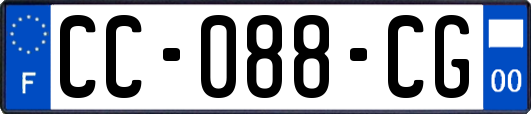 F

CC-088-CG

00